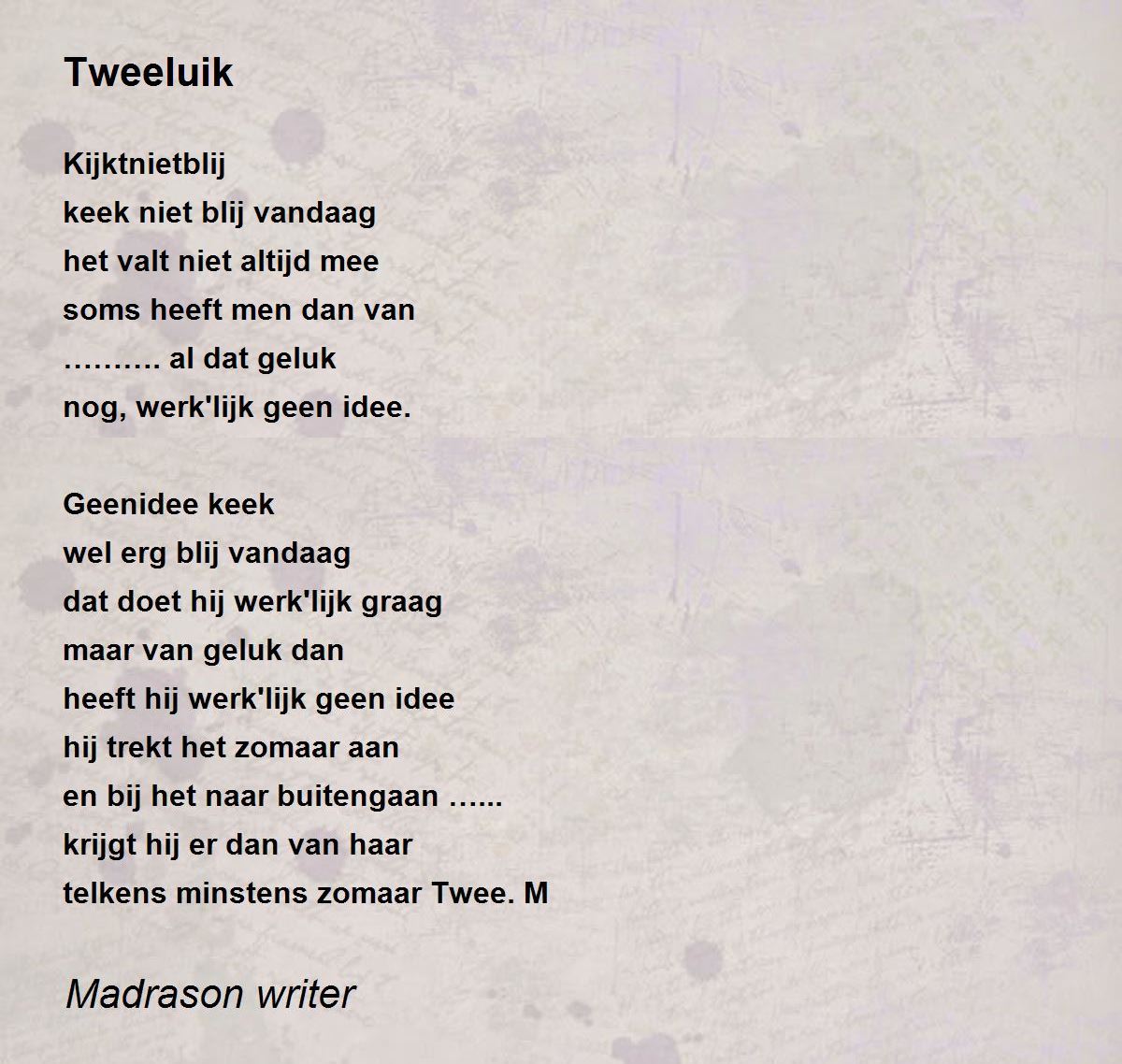 Tweeluik

Kijktnietblij
keek niet blij vandaag
het valt niet altijd mee
soms heeft men dan van
………. al dat geluk
nog, werk'lijk geen idee.

Geenidee keek
wel erg blij vandaag
dat doet hij werk'lijk graag
maar van geluk dan
heeft hij werk'lijk geen idee
hij trekt het zomaar aan
en bij het naar buitengaan …...
krijgt hij er dan van haar
telkens minstens zomaar Twee. M

Madrason writer